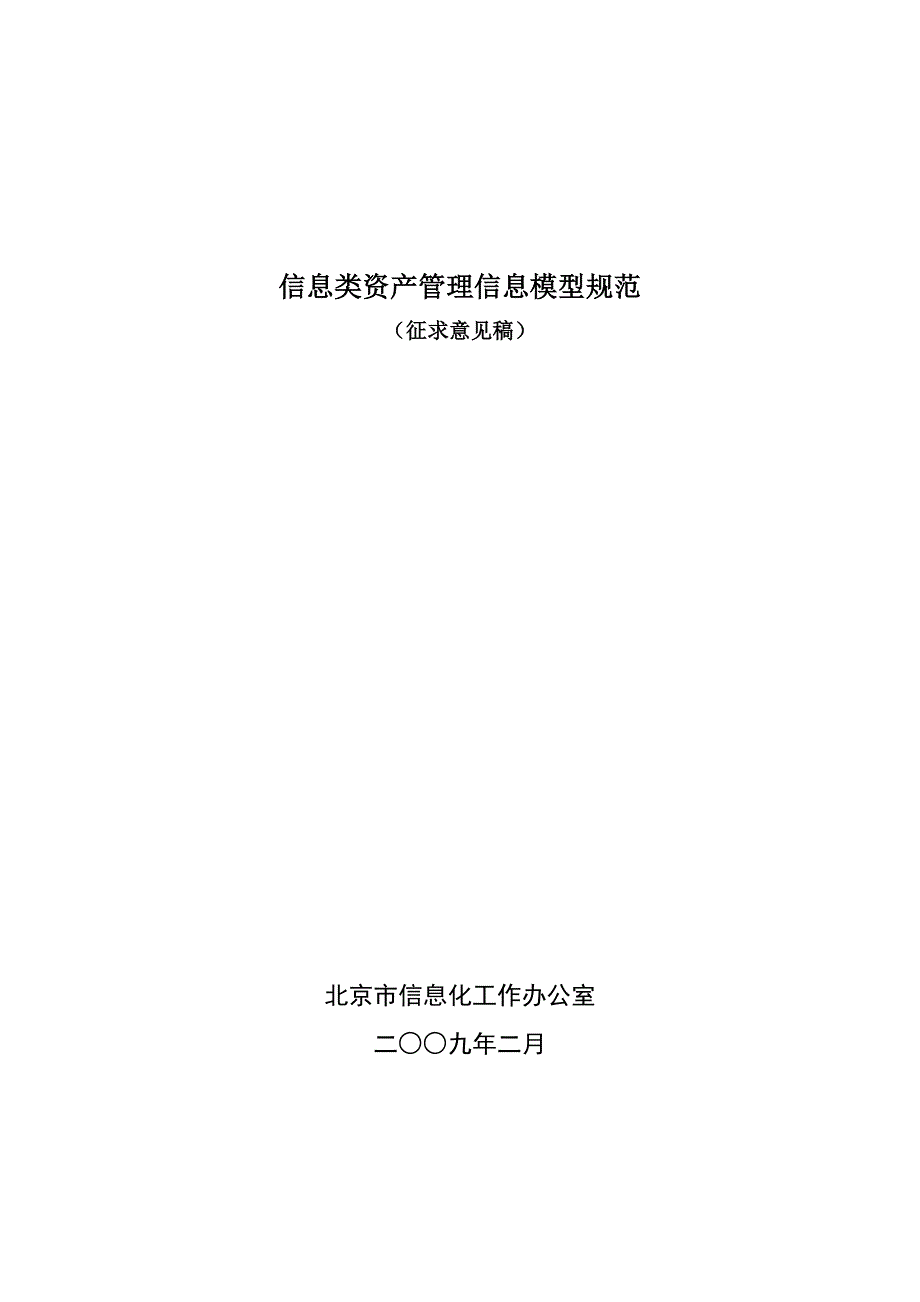 信息类资产管理信息模型规范

（征求意见稿）

北京市信息化工作办公室

二〇〇九年二月